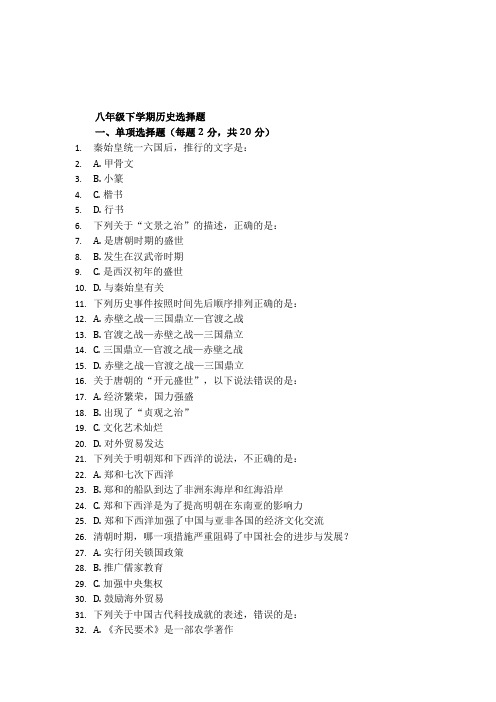 八年级下学期历史选择题

一、单项选择题（每题 2 分，共 20 分）

1. 秦始皇统一六国后，推行的文字是：
2. A. 甲骨文
3. B. 小篆
4. C. 楷书
5. D. 行书
6. 下列关于“文景之治”的描述，正确的是：
7. A. 是唐朝时期的盛世
8. B. 发生在汉武帝时期
9. C. 是西汉初年的盛世
10. D. 与秦始皇有关
11. 下列历史事件按照时间先后顺序排列正确的是：
12. A. 赤壁之战—三国鼎立—官渡之战
13. B. 官渡之战—赤壁之战—三国鼎立
14. C. 三国鼎立—官渡之战—赤壁之战
15. D. 赤壁之战—官渡之战—三国鼎立
16. 关于唐朝的“开元盛世”，以下说法错误的是：
17. A. 经济繁荣，国力强盛
18. B. 出现了“贞观之治”
19. C. 文化艺术灿烂
20. D. 对外贸易发达
21. 下列关于明朝郑和下西洋的说法，不正确的是：
22. A. 郑和七次下西洋
23. B. 郑和的船队到达了非洲东海岸和红海沿岸
24. C. 郑和下西洋是为了提高明朝在东南亚的影响力
25. D. 郑和下西洋加强了中国与亚非各国的经济文化交流
26. 清朝时期，哪一项措施严重阻碍了中国社会的进步与发展？
27. A. 实行闭关锁国政策
28. B. 推广儒家教育
29. C. 加强中央集权
30. D. 鼓励海外贸易
31. 下列关于中国古代科技成就的表述，错误的是：
32. A. 《齐民要术》是一部农学著作